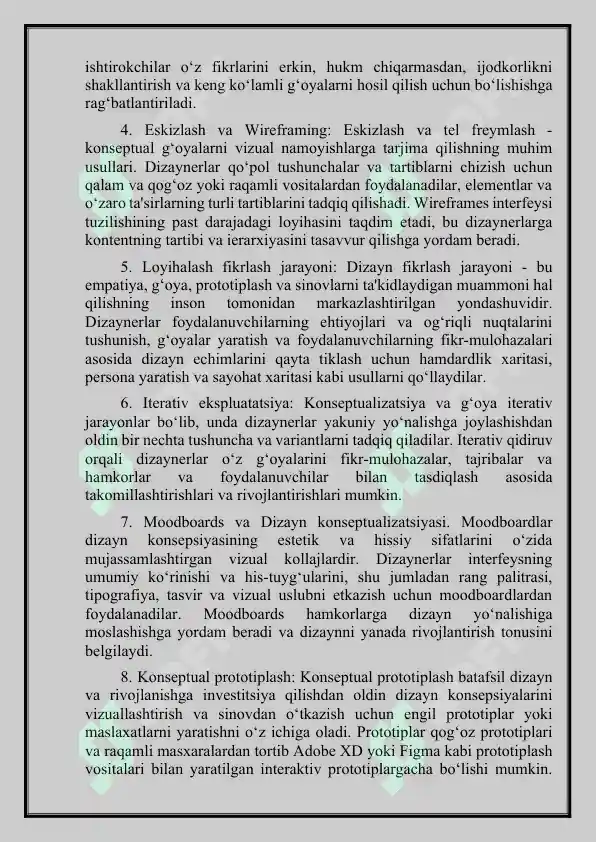 ishtirokchilar o‘z fikrlarini erkin, hukm chiqarmasdan, ijodkorlikni shakllantirish va keng ko‘lamli g‘oyalarni hosil qilish uchun bo‘lishishga rag‘batlantiriladi.

4. Eskizlash va Wireframing: Eskizlash va tel freymlash - konseptual g‘oyalarni vizual namoyishlarga tarjima qilishning muhim usullari. Dizaynerlar qo‘pol tushunchalar va tartiblarni chizish uchun qalam va qog‘oz yoki raqamli vositalardan foydalanadilar, elementlar va o‘zaro ta'sirlarning turli tartiblarini tadqiq qilishadi. Wireframes interfeysi tuzilishining past darajadagi loyihasini taqdim etadi, bu dizaynerlarga kontentning tartibi va ierarxiyasini tasavvur qilishga yordam beradi.

5. Loyihalash fikrlash jarayoni: Dizayn fikrlash jarayoni - bu empatiya, g‘oya, prototiplash va sinovlarni ta'kidlaydigan muammoni hal qilishning inson tomonidan markazlashtirilgan yondashuvidir. Dizaynerlar foydalanuvchilarning ehtiyojlari va og‘riqli nuqtalarini tushunish, g‘oyalar yaratish va foydalanuvchilarning fikr-mulohazalari asosida dizayn echimlarini qayta tiklash uchun hamdardlik xaritasi, persona yaratish va sayohat xaritasi kabi usullarni qo‘llaydilar.

6. Iterativ ekspluatatsiya: Konseptualizatsiya va g‘oya iterativ jarayonlar bo‘lib, unda dizaynerlar yakuniy yo‘nalishga joylashishdan oldin bir nechta tushuncha va variantlarni tadqiq qiladilar. Iterativ qidiruv orqali dizaynerlar o‘z g‘oyalarini fikr-mulohazalar, tajribalar va hamkorlar va foydalanuvchilar bilan tasdiqlash asosida takomillashtirishlari va rivojlantirishlari mumkin.

7. Moodboards va Dizayn konseptualizatsiyasi. Moodboardlar dizayn konsepsiyasining estetik va hissiy sifatlarini o‘zida mujassamlashtirgan vizual kollajlardir. Dizaynerlar interfeysning umumiy ko‘rinishi va his-tuyg‘ularini, shu jumladan rang palitrasi, tipografiya, tasvir va vizual uslubni etkazish uchun moodboardlardan foydalanadilar. Moodboards hamkorlarga dizayn yo‘nalishiga moslashishga yordam beradi va dizaynni yanada rivojlantirish tonusini belgilaydi.

8. Konseptual prototiplash: Konseptual prototiplash batafsil dizayn va rivojlanishga investitsiya qilishdan oldin dizayn konsepsiyalarini vizuallashtirish va sinovdan o‘tkazish uchun engil prototiplar yoki maslaxatlarni yaratishni o‘z ichiga oladi. Prototiplar qog‘oz prototiplari va raqamli masxaralardan tortib Adobe XD yoki Figma kabi prototiplash vositalari bilan yaratilgan interaktiv prototiplargacha bo‘lishi mumkin.